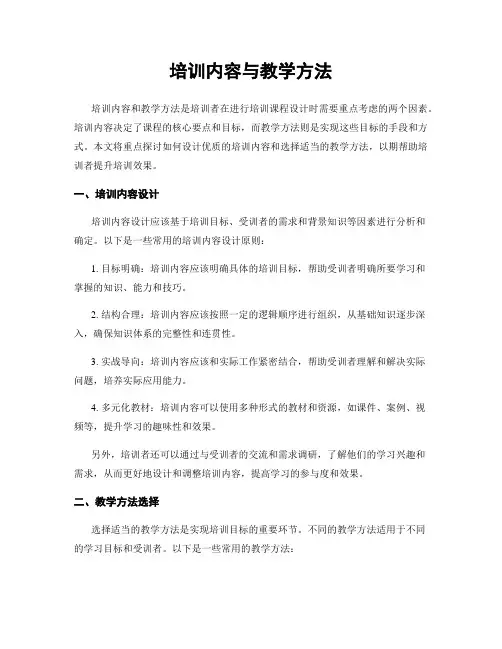 培训内容与教学方法

培训内容和教学方法是培训者在进行培训课程设计时需要重点考虑的两个因素。培训内容决定了课程的核心要点和目标，而教学方法则是实现这些目标的手段和方式。本文将重点探讨如何设计优质的培训内容和选择适当的教学方法，以期帮助培训者提升培训效果。

一、培训内容设计

培训内容设计应该基于培训目标、受训者的需求和背景知识等因素进行分析和确定。以下是一些常用的培训内容设计原则：

1. 目标明确：培训内容应该明确具体的培训目标，帮助受训者明确所要学习和掌握的知识、能力和技巧。

2. 结构合理：培训内容应该按照一定的逻辑顺序进行组织，从基础知识逐步深入，确保知识体系的完整性和连贯性。

3. 实战导向：培训内容应该和实际工作紧密结合，帮助受训者理解和解决实际问题，培养实际应用能力。

4. 多元化教材：培训内容可以使用多种形式的教材和资源，如课件、案例、视频等，提升学习的趣味性和效果。

另外，培训者还可以通过与受训者的交流和需求调研，了解他们的学习兴趣和需求，从而更好地设计和调整培训内容，提高学习的参与度和效果。

二、教学方法选择

选择适当的教学方法是实现培训目标的重要环节。不同的教学方法适用于不同的学习目标和受训者。以下是一些常用的教学方法：